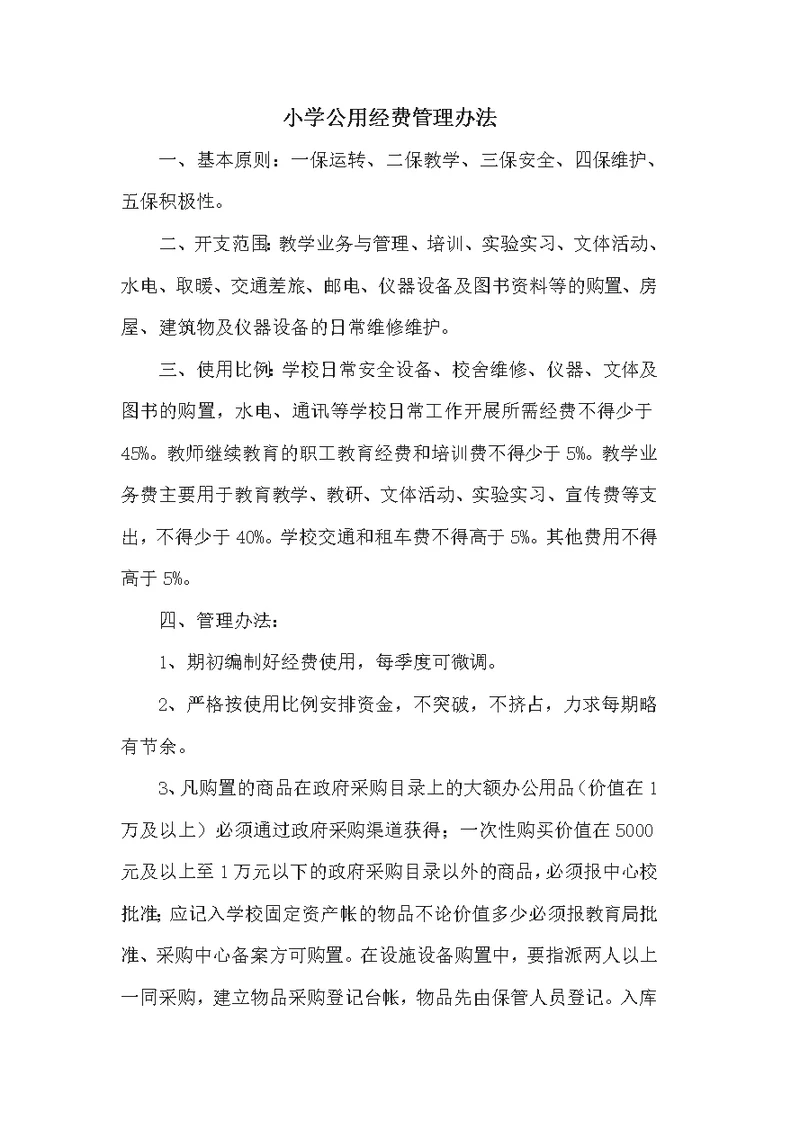 小学公用经费管理办法

一、基本原则：一保运转、二保教学、三保安全、四保维护、五保积极性。

二、开支范围：教学业务与管理、培训、实验实习、文体活动、水电、取暖、交通差旅、邮电、仪器设备及图书资料等的购置、房屋、建筑物及仪器设备的日常维修维护。

三、使用比例：学校日常安全设备、校舍维修、仪器、文体及图书的购置，水电、通讯等学校日常工作开展所需经费不得少于45%。教师继续教育的职工教育经费和培训费不得少于5%。教学业务费主要用于教育教学、教研、文体活动、实验实习、宣传费等支出，不得少于40%。学校交通和租车费不得高于5%。其他费用不得高于5%。

四、管理办法：

1、期初编制好经费使用，每季度可微调。

2、严格按使用比例安排资金，不突破，不挤占，力求每期略有节余。

3、凡购置的商品在政府采购目录上的大额办公用品（价值在1万及以上）必须通过政府采购渠道获得；一次性购买价值在5000元及以上至1万元以下的政府采购目录以外的商品，必须报中心校批准；应记入学校固定资产帐的物品不论价值多少必须报教育局批准、采购中心备案方可购置。在设施设备购置中，要指派两人以上一同采购，建立物品采购登记台帐，物品先由保管人员登记。入库